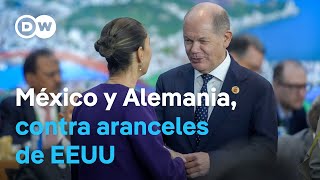 DW

México y Alemania, contra aranceles de EEUU